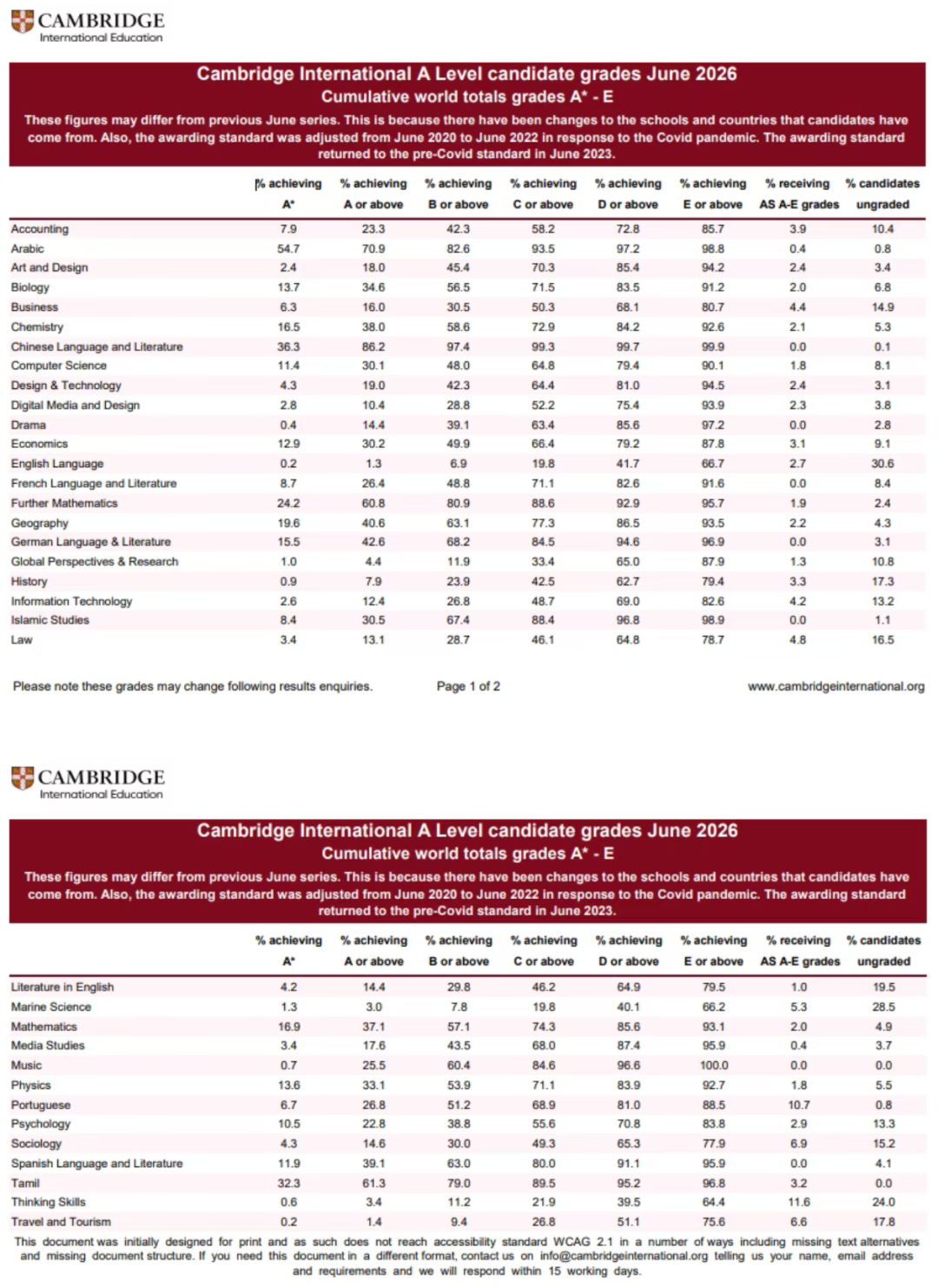 CAMBRIDGE
International Education

Cambridge International A Level candidate grades June 2026
Cumulative world totals grades A* - E
These figures may differ from previous June series. This is because there have been changes to the schools and countries that candidates have come from. Also, the awarding standard was adjusted from June 2020 to June 2022 in response to the Covid pandemic. The awarding standard returned to the pre-Covid standard in June 2023.

| | % achieving A* | % achieving A or above | % achieving B or above | % achieving C or above | % achieving D or above | % achieving E or above | % receiving AS A-E grades | % candidates ungraded |
|---|---|---|---|---|---|---|---|---|
| Accounting | 7.9 | 23.3 | 42.3 | 58.2 | 72.8 | 85.7 | 3.9 | 10.4 |
| Arabic | 54.7 | 70.9 | 82.6 | 93.5 | 97.2 | 98.8 | 0.4 | 0.8 |
| Art and Design | 2.4 | 18.0 | 45.4 | 70.3 | 85.4 | 94.2 | 2.4 | 3.4 |
| Biology | 13.7 | 34.6 | 56.5 | 71.5 | 83.5 | 91.2 | 2.0 | 6.8 |
| Business | 6.3 | 16.0 | 30.5 | 50.3 | 68.1 | 80.7 | 4.4 | 14.9 |
| Chemistry | 16.5 | 38.0 | 58.6 | 72.9 | 84.2 | 92.6 | 2.1 | 5.3 |
| Chinese Language and Literature | 36.3 | 86.2 | 97.4 | 99.3 | 99.7 | 99.9 | 0.0 | 0.1 |
| Computer Science | 11.4 | 30.1 | 48.0 | 64.8 | 79.4 | 90.1 | 1.8 | 8.1 |
| Design & Technology | 4.3 | 19.0 | 42.3 | 64.4 | 81.0 | 94.5 | 2.4 | 3.1 |
| Digital Media and Design | 2.8 | 10.4 | 28.8 | 52.2 | 75.4 | 93.9 | 2.3 | 3.8 |
| Drama | 0.4 | 14.4 | 39.1 | 63.4 | 85.6 | 97.2 | 0.0 | 2.8 |
| Economics | 12.9 | 30.2 | 49.9 | 66.4 | 79.2 | 87.8 | 3.1 | 9.1 |
| English Language | 0.2 | 1.3 | 6.9 | 19.8 | 41.7 | 66.7 | 2.7 | 30.6 |
| French Language and Literature | 8.7 | 26.4 | 48.8 | 71.1 | 82.6 | 91.6 | 0.0 | 8.4 |
| Further Mathematics | 24.2 | 60.8 | 80.9 | 88.6 | 92.9 | 95.7 | 1.9 | 2.4 |
| Geography | 19.6 | 40.6 | 63.1 | 77.3 | 86.5 | 93.5 | 2.2 | 4.3 |
| German Language & Literature | 15.5 | 42.6 | 68.2 | 84.5 | 94.6 | 96.9 | 0.0 | 3.1 |
| Global Perspectives & Research | 1.0 | 4.4 | 11.9 | 33.4 | 65.0 | 87.9 | 1.3 | 10.8 |
| History | 0.9 | 7.9 | 23.9 | 42.5 | 62.7 | 79.4 | 3.3 | 17.3 |
| Information Technology | 2.6 | 12.4 | 26.8 | 48.7 | 69.0 | 82.6 | 4.2 | 13.2 |
| Islamic Studies | 8.4 | 30.5 | 67.4 | 88.4 | 96.8 | 98.9 | 0.0 | 1.1 |
| Law | 3.4 | 13.1 | 28.7 | 46.1 | 64.8 | 78.7 | 4.8 | 16.5 |

Please note these grades may change following results enquiries.
Page 1 of 2
www.cambridgeinternational.org

CAMBRIDGE
International Education

Cambridge International A Level candidate grades June 2026
Cumulative world totals grades A* - E
These figures may differ from previous June series. This is because there have been changes to the schools and countries that candidates have come from. Also, the awarding standard was adjusted from June 2020 to June 2022 in response to the Covid pandemic. The awarding standard returned to the pre-Covid standard in June 2023.

| | % achieving A* | % achieving A or above | % achieving B or above | % achieving C or above | % achieving D or above | % achieving E or above | % receiving AS A-E grades | % candidates ungraded |
|---|---|---|---|---|---|---|---|---|
| Literature in English | 4.2 | 14.4 | 29.8 | 46.2 | 64.9 | 79.5 | 1.0 | 19.5 |
| Marine Science | 1.3 | 3.0 | 7.8 | 19.8 | 40.1 | 66.2 | 5.3 | 28.5 |
| Mathematics | 16.9 | 37.1 | 57.1 | 74.3 | 85.6 | 93.1 | 2.0 | 4.9 |
| Media Studies | 3.4 | 17.6 | 43.5 | 68.0 | 87.4 | 95.9 | 0.4 | 3.7 |
| Music | 0.7 | 25.5 | 60.4 | 84.6 | 96.6 | 100.0 | 0.0 | 0.0 |
| Physics | 13.6 | 33.1 | 53.9 | 71.1 | 83.9 | 92.7 | 1.8 | 5.5 |
| Portuguese | 6.7 | 26.8 | 51.2 | 68.9 | 81.0 | 88.5 | 10.7 | 0.8 |
| Psychology | 10.5 | 22.8 | 38.8 | 55.6 | 70.8 | 83.8 | 2.9 | 13.3 |
| Sociology | 4.3 | 14.6 | 30.0 | 49.3 | 65.3 | 77.9 | 6.9 | 15.2 |
| Spanish Language and Literature | 11.9 | 39.1 | 63.0 | 80.0 | 91.1 | 95.9 | 0.0 | 4.1 |
| Tamil | 32.3 | 61.3 | 79.0 | 89.5 | 95.2 | 96.8 | 3.2 | 0.0 |
| Thinking Skills | 0.6 | 3.4 | 11.2 | 21.9 | 39.5 | 64.4 | 11.6 | 24.0 |
| Travel and Tourism | 0.2 | 1.4 | 9.4 | 26.8 | 51.1 | 75.6 | 6.6 | 17.8 |

This document was initially designed for print and as such does not reach accessibility standard WCAG 2.1 in a number of ways including missing text alternatives and missing document structure. If you need this document in a different format, contact us on info@cambridgeinternational.org telling us your name, email address and requirements and we will respond within 15 working days.